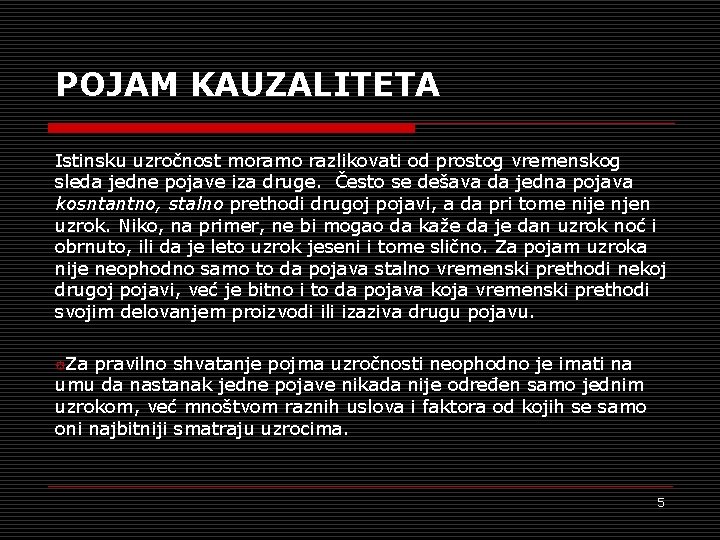 POJAM KAUZALITETA

Istinsku uzročnost moramo razlikovati od prostog vremenskog sleda jedne pojave iza druge. Često se dešava da jedna pojava kosntantno, stalno prethodi drugoj pojavi, a da pri tome nije njen uzrok. Niko, na primer, ne bi mogao da kaže da je dan uzrok noć i obrnuto, ili da je leto uzrok jeseni i tome slično. Za pojam uzroka nije neophodno samo to da pojava stalno vremenski prethodi nekoj drugoj pojavi, već je bitno i to da pojava koja vremenski prethodi svojim delovanjem proizvodi ili izaziva drugu pojavu.

Za pravilno shvatanje pojma uzročnosti neophodno je imati na umu da nastanak jedne pojave nikada nije određen samo jednim uzrokom, već mnoštvom raznih uslova i faktora od kojih se samo oni najbitniji smatraju uzrocima.

5